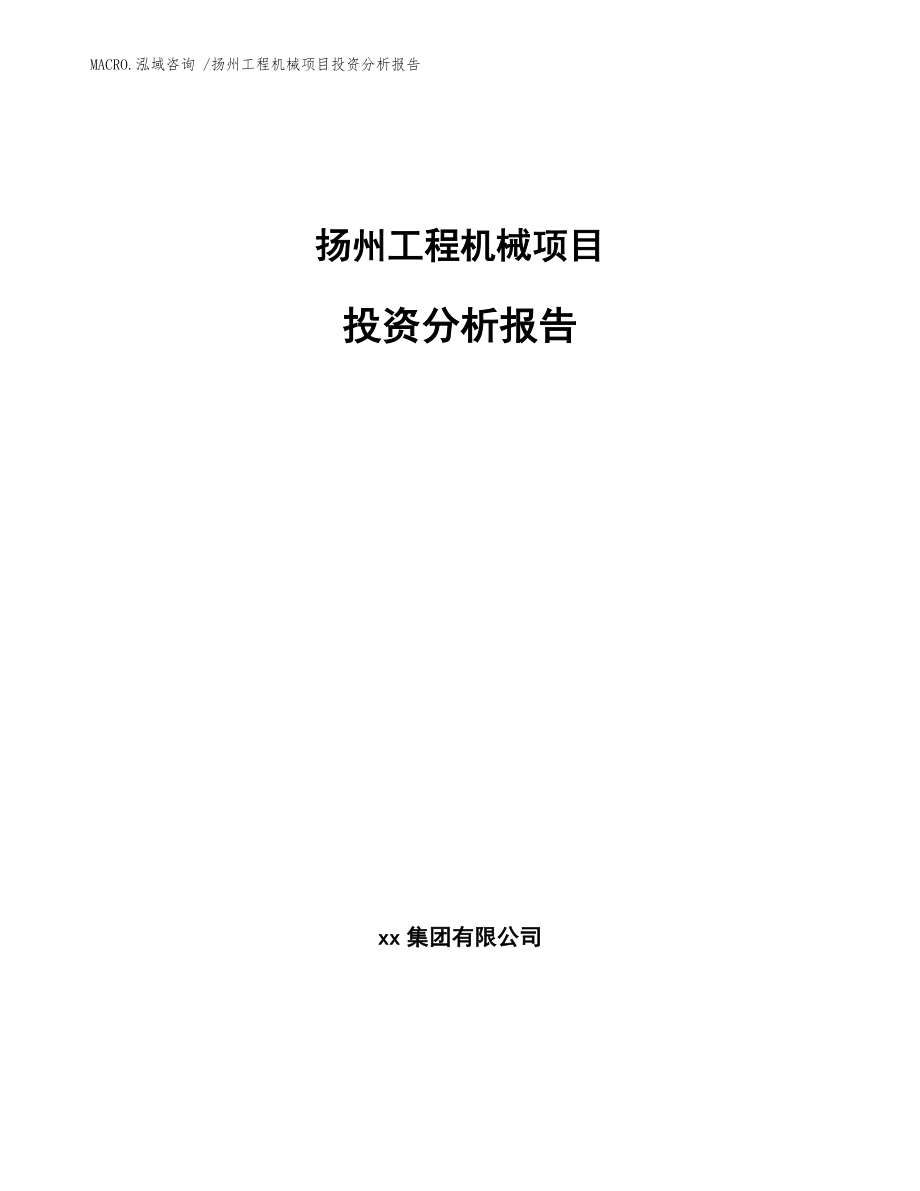 MACRO.泓域咨询 /扬州工程机械项目投资分析报告

扬州工程机械项目

投资分析报告

xx 集团有限公司